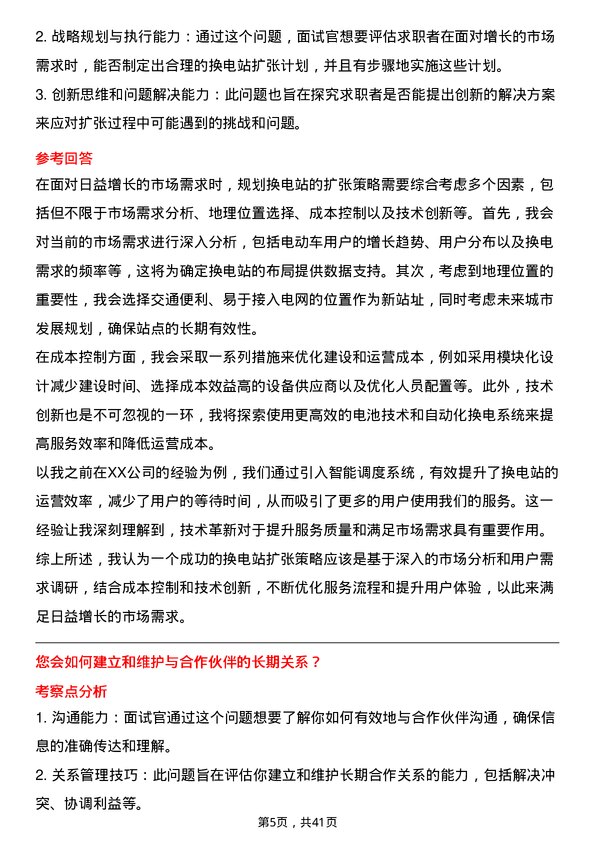 2. 战略规划与执行能力：通过这个问题，面试官想要评估求职者在面对增长的市场需求时，能否制定出合理的换电站扩张计划，并且有步骤地实施这些计划。

3. 创新思维和问题解决能力：此问题也旨在探究求职者是否能提出创新的解决方案来应对扩张过程中可能遇到的挑战和问题。

参考回答

在面对日益增长的市场需求时，规划换电站的扩张策略需要综合考虑多个因素，包括但不限于市场需求分析、地理位置选择、成本控制以及技术创新等。首先，我会对当前的市场需求进行深入分析，包括电动车用户的增长趋势、用户分布以及换电需求的频率等，这将为确定换电站的布局提供数据支持。其次，考虑到地理位置的重要性，我会选择交通便利、易于接入电网的位置作为新站址，同时考虑未来城市发展规划，确保站点的长期有效性。

在成本控制方面，我会采取一系列措施来优化建设和运营成本，例如采用模块化设计减少建设时间、选择成本效益高的设备供应商以及优化人员配置等。此外，技术创新也是不可忽视的一环，我将探索使用更高效的电池技术和自动化换电系统来提高服务效率和降低运营成本。

以我之前在XX公司的经验为例，我们通过引入智能调度系统，有效提升了换电站的运营效率，减少了用户的等待时间，从而吸引了更多的用户使用我们的服务。这一经验让我深刻理解到，技术革新对于提升服务质量和满足市场需求具有重要作用。

综上所述，我认为一个成功的换电站扩张策略应该是基于深入的市场分析和用户需求调研，结合成本控制和技术创新，不断优化服务流程和提升用户体验，以此来满足日益增长的市场需求。

您会如何建立和维护与合作伙伴的长期关系？

考察点分析

1. 沟通能力：面试官通过这个问题想要了解你如何有效地与合作伙伴沟通，确保信息的准确传达和理解。

2. 关系管理技巧：此问题旨在评估你建立和维护长期合作关系的能力，包括解决冲突、协调利益等。

第5页，共41页